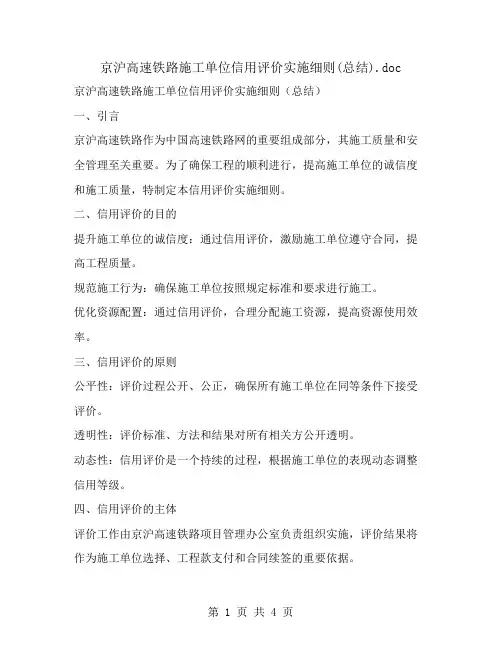 京沪高速铁路施工单位信用评价实施细则(总结).doc

京沪高速铁路施工单位信用评价实施细则（总结）

一、引言

京沪高速铁路作为中国高速铁路网的重要组成部分，其施工质量和安全管理至关重要。为了确保工程的顺利进行，提高施工单位的诚信度和施工质量，特制定本信用评价实施细则。

二、信用评价的目的

提升施工单位的诚信度：通过信用评价，激励施工单位遵守合同，提高工程质量。

规范施工行为：确保施工单位按照规定标准和要求进行施工。

优化资源配置：通过信用评价，合理分配施工资源，提高资源使用效率。

三、信用评价的原则

公平性：评价过程公开、公正，确保所有施工单位在同等条件下接受评价。

透明性：评价标准、方法和结果对所有相关方公开透明。

动态性：信用评价是一个持续的过程，根据施工单位的表现动态调整信用等级。

四、信用评价的主体

评价工作由京沪高速铁路项目管理办公室负责组织实施，评价结果将作为施工单位选择、工程款支付和合同续签的重要依据。

第 1 页 共 4 页